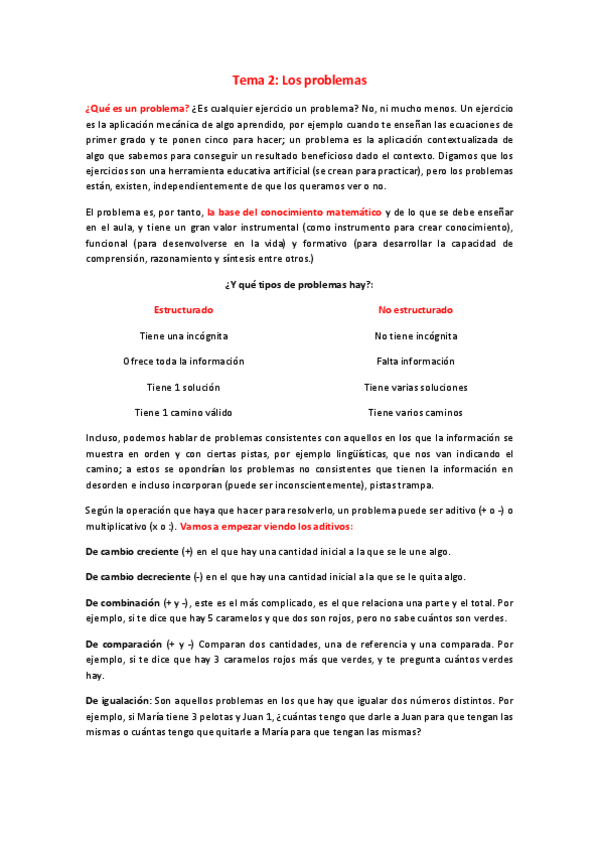 Tema 2: Los problemas

¿Qué es un problema? ¿Es cualquier ejercicio un problema? No, ni mucho menos. Un ejercicio es la aplicación mecánica de algo aprendido, por ejemplo cuando te enseñan las ecuaciones de primer grado y te ponen cinco para hacer; un problema es la aplicación contextualizada de algo que sabemos para conseguir un resultado beneficioso dado el contexto. Digamos que los ejercicios son una herramienta educativa artificial (se crean para practicar), pero los problemas están, existen, independientemente de que los queramos ver o no.

El problema es, por tanto, la base del conocimiento matemático y de lo que se debe enseñar en el aula, y tiene un gran valor instrumental (como instrumento para crear conocimiento), funcional (para desenvolverse en la vida) y formativo (para desarrollar la capacidad de comprensión, razonamiento y síntesis entre otros.)

¿Y qué tipos de problemas hay?:

| Estructurado | No estructurado |
|---|---|
| Tiene una incógnita | No tiene incógnita |
| Ofrece toda la información | Falta información |
| Tiene 1 solución | Tiene varias soluciones |
| Tiene 1 camino válido | Tiene varios caminos |

Incluso, podemos hablar de problemas consistentes con aquellos en los que la información se muestra en orden y con ciertas pistas, por ejemplo lingüísticas, que nos van indicando el camino; a estos se opondrían los problemas no consistentes que tienen la información en desorden e incluso incorporan (puede ser inconscientemente), pistas trampa.

Según la operación que haya que hacer para resolverlo, un problema puede ser aditivo (+ o -) o multiplicativo (x o :). Vamos a empezar viendo los aditivos:

De cambio creciente (+) en el que hay una cantidad inicial a la que se le une algo.

De cambio decreciente (-) en el que hay una cantidad inicial a la que se le quita algo.

De combinación (+ y -), este es el más complicado, es el que relaciona una parte y el total. Por ejemplo, si te dice que hay 5 caramelos y que dos son rojos, pero no sabe cuántos son verdes.

De comparación (+ y -) Comparan dos cantidades, una de referencia y una comparada. Por ejemplo, si te dice que hay 3 caramelos rojos más que verdes, y te pregunta cuántos verdes hay.

De igualación: Son aquellos problemas en los que hay que igualar dos números distintos. Por ejemplo, si María tiene 3 pelotas y Juan 1, ¿cuántas tengo que darle a Juan para que tengan las mismas o cuántas tengo que quitarle a María para que tengan las mismas?